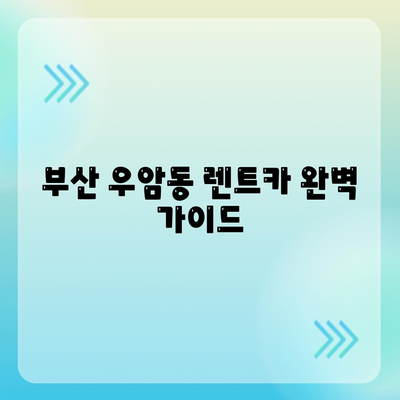 부산 우암동 렌트카 완벽 가이드